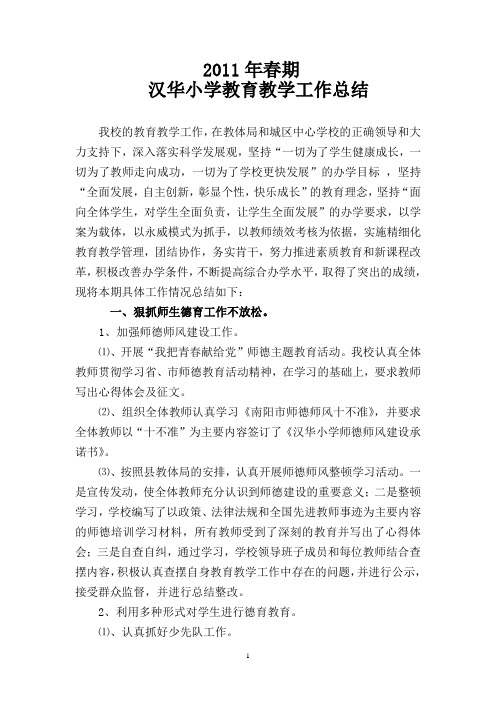 2011 年春期
汉华小学教育教学工作总结

我校的教育教学工作，在教体局和城区中心学校的正确领导和大力支持下，深入落实科学发展观，坚持“一切为了学生健康成长，一切为了教师走向成功，一切为了学校更快发展”的办学目标 ，坚持“全面发展，自主创新，彰显个性，快乐成长”的教育理念，坚持“面向全体学生，对学生全面负责，让学生全面发展”的办学要求，以学案为载体，以永威模式为抓手，以教师绩效考核为依据，实施精细化教育教学管理，团结协作，务实肯干，努力推进素质教育和新课程改革，积极改善办学条件，不断提高综合办学水平，取得了突出的成绩，现将本期具体工作情况总结如下：

一、狠抓师生德育工作不放松。

1、加强师德师风建设工作。

⑴、开展“我把青春献给党”师德主题教育活动。我校认真全体教师贯彻学习省、市师德教育活动精神，在学习的基础上，要求教师写出心得体会及征文。

⑵、组织全体教师认真学习《南阳市师德师风十不准》，并要求全体教师以“十不准”为主要内容签订了《汉华小学师德师风建设承诺书》。

⑶、按照县教体局的安排，认真开展师德师风整顿学习活动。一是宣传发动，使全体教师充分认识到师德建设的重要意义；二是整顿学习，学校编写了以政策、法律法规和全国先进教师事迹为主要内容的师德培训学习材料，所有教师受到了深刻的教育并写出了心得体会；三是自查自纠，通过学习，学校领导班子成员和每位教师结合查摆内容，积极认真查摆自身教育教学工作中存在的问题，并进行公示，接受群众监督，并进行总结整改。

2、利用多种形式对学生进行德育教育。

⑴、认真抓好少先队工作。

1